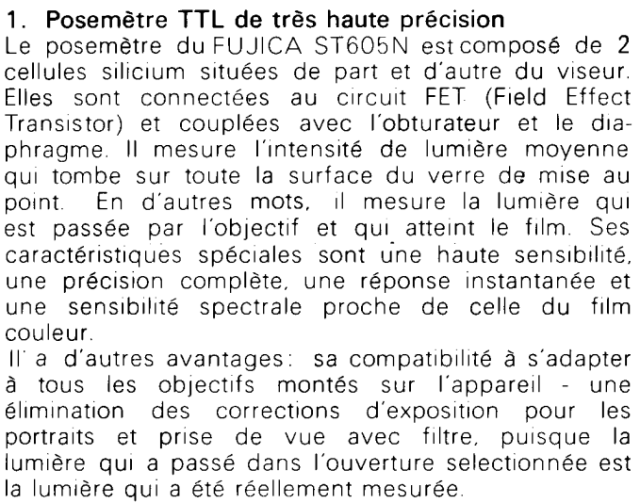 1. Posemètre TTL de très haute précision
Le posemètre du FUJICA ST605N est composé de 2 cellules silicium situées de part et d'autre du viseur. Elles sont connectées au circuit FET (Field Effect Transistor) et couplées avec l'obturateur et le diaphragme. Il mesure l'intensité de lumière moyenne qui tombe sur toute la surface du verre de mise au point. En d'autres mots, il mesure la lumière qui est passée par l'objectif et qui atteint le film. Ses caractéristiques spéciales sont une haute sensibilité, une précision complète, une réponse instantanée et une sensibilité spectrale proche de celle du film couleur.
Il a d'autres avantages: sa compatibilité à s'adapter à tous les objectifs montés sur l'appareil - une élimination des corrections d'exposition pour les portraits et prise de vue avec filtre, puisque la lumière qui a passé dans l'ouverture selectionnée est la lumière qui a été réellement mesurée.